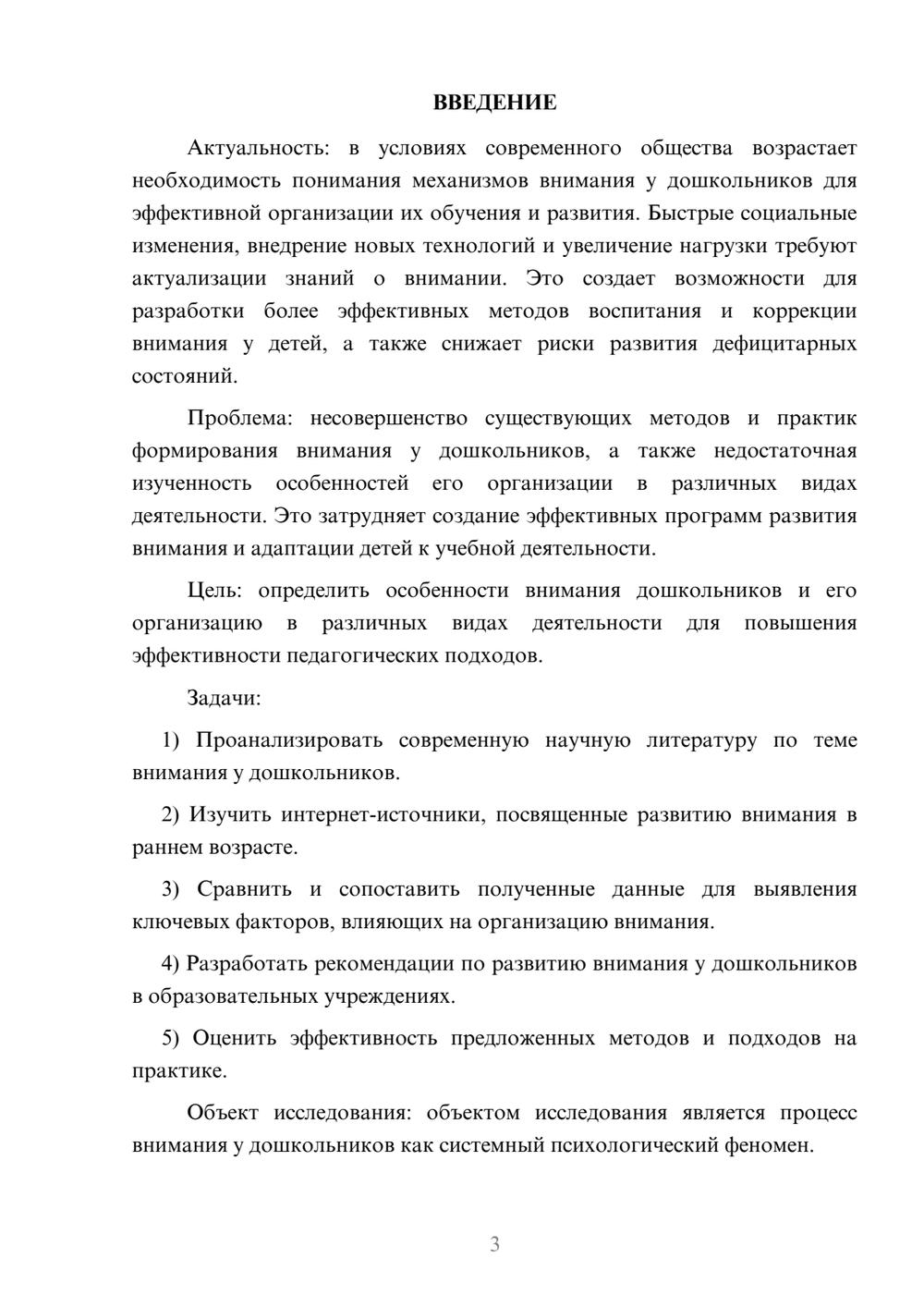 ВВЕДЕНИЕ

Актуальность: в условиях современного общества возрастает необходимость понимания механизмов внимания у дошкольников для эффективной организации их обучения и развития. Быстрые социальные изменения, внедрение новых технологий и увеличение нагрузки требуют актуализации знаний о внимании. Это создает возможности для разработки более эффективных методов воспитания и коррекции внимания у детей, а также снижает риски развития дефицитарных состояний.

Проблема: несовершенство существующих методов и практик формирования внимания у дошкольников, а также недостаточная изученность особенностей его организации в различных видах деятельности. Это затрудняет создание эффективных программ развития внимания и адаптации детей к учебной деятельности.

Цель: определить особенности внимания дошкольников и его организацию в различных видах деятельности для повышения эффективности педагогических подходов.

Задачи:

1) Проанализировать современную научную литературу по теме внимания у дошкольников.

2) Изучить интернет-источники, посвященные развитию внимания в раннем возрасте.

3) Сравнить и сопоставить полученные данные для выявления ключевых факторов, влияющих на организацию внимания.

4) Разработать рекомендации по развитию внимания у дошкольников в образовательных учреждениях.

5) Оценить эффективность предложенных методов и подходов на практике.

Объект исследования: объектом исследования является процесс внимания у дошкольников как системный психологический феномен.

3